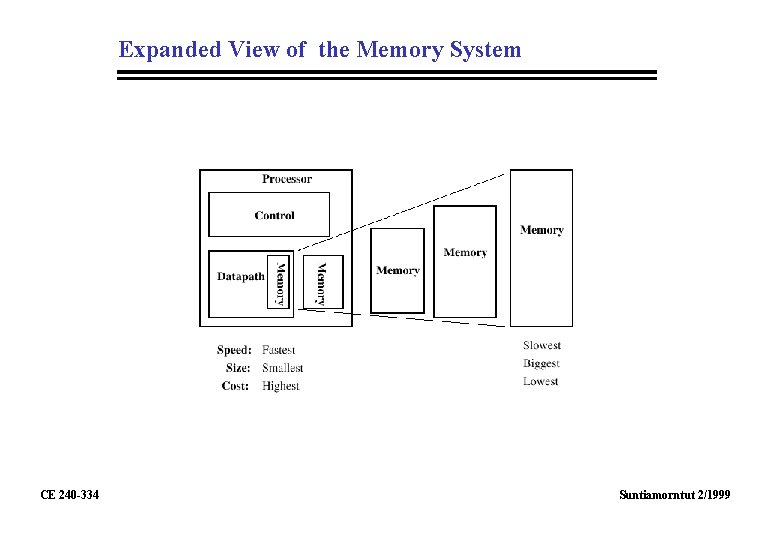 Expanded View of the Memory System

Processor

Control

Datapath

Memory

Memory

Memory

Memory

Memory

Speed: Fastest
Size: Smallest
Cost: Highest

Slowest
Biggest
Lowest

CE 240-334

Suntiamorntut 2/1999